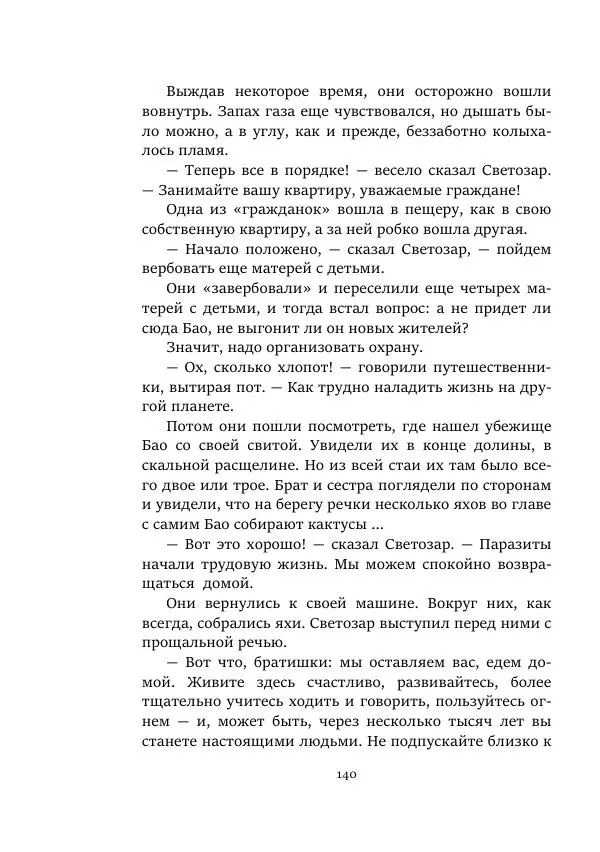 Выждав некоторое время, они осторожно вошли вовнутрь. Запах газа еще чувствовался, но дышать было можно, а в углу, как и прежде, беззаботно колыхалось пламя.

— Теперь все в порядке! — весело сказал Светозар. — Занимайте вашу квартиру, уважаемые граждане!

Одна из «гражданок» вошла в пещеру, как в свою собственную квартиру, а за ней робко вошла другая.

— Начало положено, — сказал Светозар, — пойдем вербовать еще матерей с детьми.

Они «завербовали» и переселили еще четырех матерей с детьми, и тогда встал вопрос: а не придет ли сюда Бао, не выгонит ли он новых жителей?

Значит, надо организовать охрану.

— Ох, сколько хлопот! — говорили путешественники, вытирая пот. — Как трудно наладить жизнь на другой планете.

Потом они пошли посмотреть, где нашел убежище Бао со своей свитой. Увидели их в конце долины, в скальной расщелине. Но из всей стаи их там было всего двое или трое. Брат и сестра поглядели по сторонам и увидели, что на берегу речки несколько яхов во главе с самим Бао собирают кактусы ...

— Вот это хорошо! — сказал Светозар. — Паразиты начали трудовую жизнь. Мы можем спокойно возвращаться домой.

Они вернулись к своей машине. Вокруг них, как всегда, собрались яхи. Светозар выступил перед ними с прощальной речью.

— Вот что, братишки: мы оставляем вас, едем домой. Живите здесь счастливо, развивайтесь, более тщательно учитесь ходить и говорить, пользуйтесь огнем — и, может быть, через несколько тысяч лет вы станете настоящими людьми. Не подпускайте близко к

140